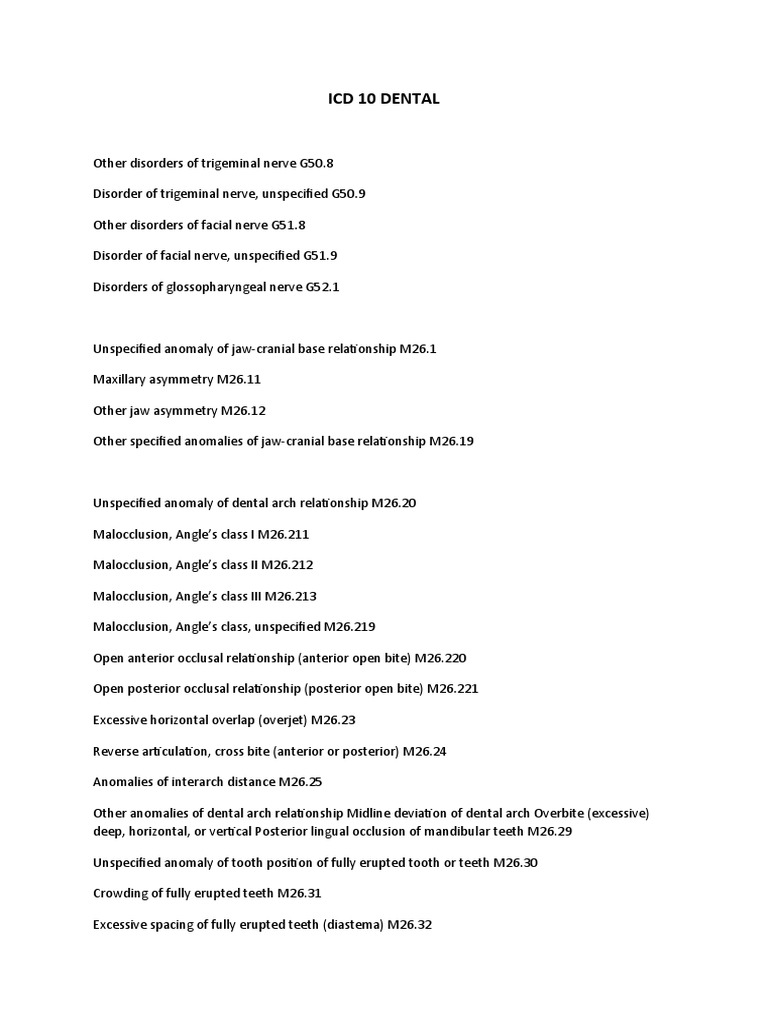 ICD 10 DENTAL

Other disorders of trigeminal nerve G50.8

Disorder of trigeminal nerve, unspecified G50.9

Other disorders of facial nerve G51.8

Disorder of facial nerve, unspecified G51.9

Disorders of glossopharyngeal nerve G52.1

Unspecified anomaly of jaw-cranial base relationship M26.1

Maxillary asymmetry M26.11

Other jaw asymmetry M26.12

Other specified anomalies of jaw-cranial base relationship M26.19

Unspecified anomaly of dental arch relationship M26.20

Malocclusion, Angle's class I M26.211

Malocclusion, Angle's class II M26.212

Malocclusion, Angle's class III M26.213

Malocclusion, Angle's class, unspecified M26.219

Open anterior occlusal relationship (anterior open bite) M26.220

Open posterior occlusal relationship (posterior open bite) M26.221

Excessive horizontal overlap (overjet) M26.23

Reverse articulation, cross bite (anterior or posterior) M26.24

Anomalies of interarch distance M26.25

Other anomalies of dental arch relationship Midline deviation of dental arch Overbite (excessive) deep, horizontal, or vertical Posterior lingual occlusion of mandibular teeth M26.29

Unspecified anomaly of tooth position of fully erupted tooth or teeth M26.30

Crowding of fully erupted teeth M26.31

Excessive spacing of fully erupted teeth (diastema) M26.32